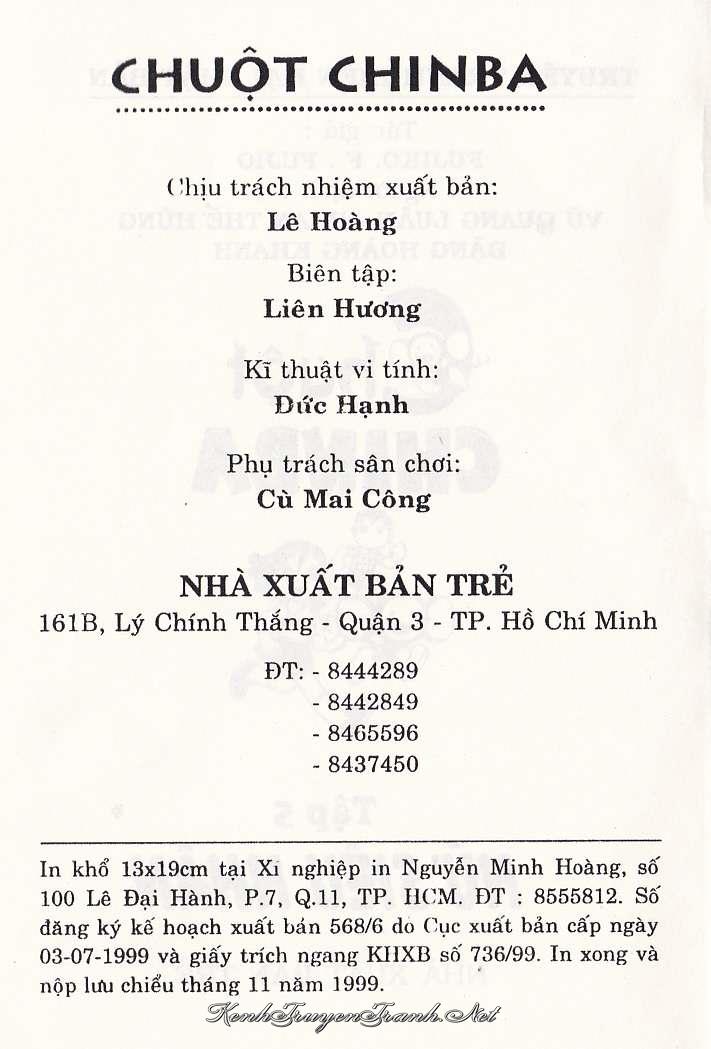 CHUỘT CHINBA

Chịu trách nhiệm xuất bản:
Lê Hoàng
Biên tập:
Liên Hương

Kĩ thuật vi tính:
Đức Hạnh

Phụ trách sân chơi:
Cù Mai Công

NHÀ XUẤT BẢN TRẺ
161B, Lý Chính Thắng - Quận 3 - TP. Hồ Chí Minh

ĐT: - 8444289
- 8442849
- 8465596
- 8437450

In khổ 13x19cm tại Xí nghiệp in Nguyễn Minh Hoàng, số 100 Lê Đại Hành, P.7, Q.11, TP. HCM. ĐT : 8555812. Số đăng ký kế hoạch xuất bản 568/6 do Cục xuất bản cấp ngày 03-07-1999 và giấy trích ngang KHXB số 736/99. In xong và nộp lưu chiểu tháng 11 năm 1999.

KenhTruyenTranh.Net